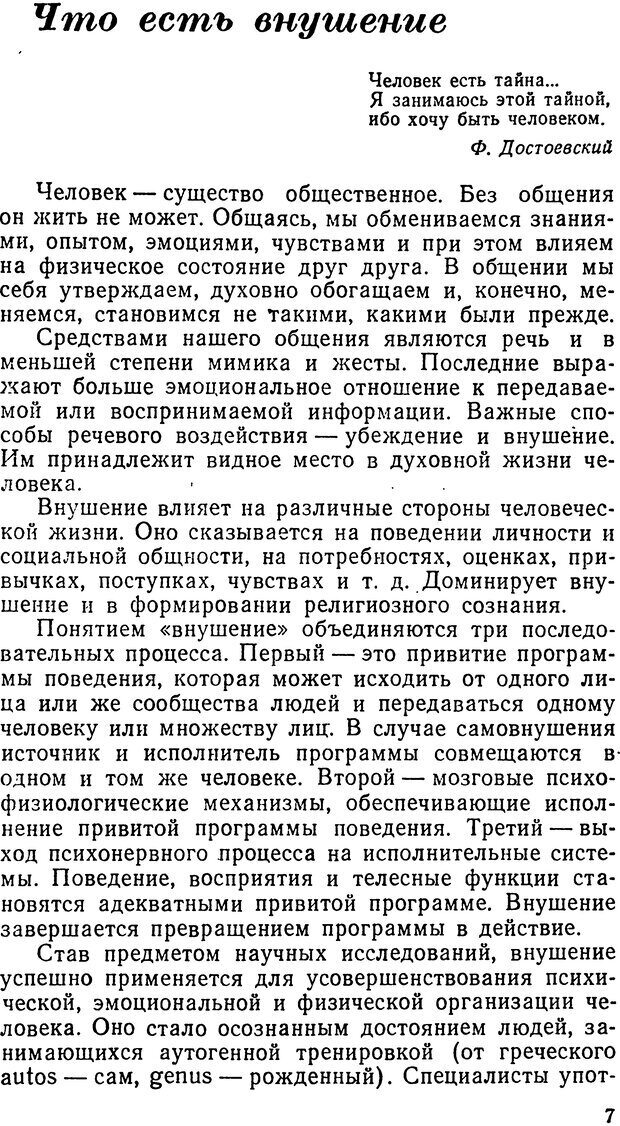 Что есть внушение

Человек есть тайна...
Я занимаюсь этой тайной, ибо хочу быть человеком.

Ф. Достоевский

Человек — существо общественное. Без общения он жить не может. Общаясь, мы обмениваемся знаниями, опытом, эмоциями, чувствами и при этом влияем на физическое состояние друг друга. В общении мы себя утверждаем, духовно обогащаем и, конечно, меняемся, становимся не такими, какими были прежде.

Средствами нашего общения являются речь и в меньшей степени мимика и жесты. Последние выражают больше эмоциональное отношение к передаваемой или воспринимаемой информации. Важные способы речевого воздействия — убеждение и внушение. Им принадлежит видное место в духовной жизни человека.

Внушение влияет на различные стороны человеческой жизни. Оно сказывается на поведении личности и социальной общности, на потребностях, оценках, привычках, поступках, чувствах и т. д. Доминирует внушение и в формировании религиозного сознания.

Понятием «внушение» объединяются три последовательных процесса. Первый — это привитие программы поведения, которая может исходить от одного лица или же сообщества людей и передаваться одному человеку или множеству лиц. В случае самовнушения источник и исполнитель программы совмещаются в одном и том же человеке. Второй — мозговые психофизиологические механизмы, обеспечивающие исполнение привитой программы поведения. Третий — выход психонервного процесса на исполнительные системы. Поведение, восприятия и телесные функции становятся адекватными привитой программе. Внушение завершается превращением программы в действие.

Став предметом научных исследований, внушение успешно применяется для усовершенствования психической, эмоциональной и физической организации человека. Оно стало осознанным достоянием людей, занимающихся аутогенной тренировкой (от греческого autos — сам, genus — рожденный). Специалисты упот-

7